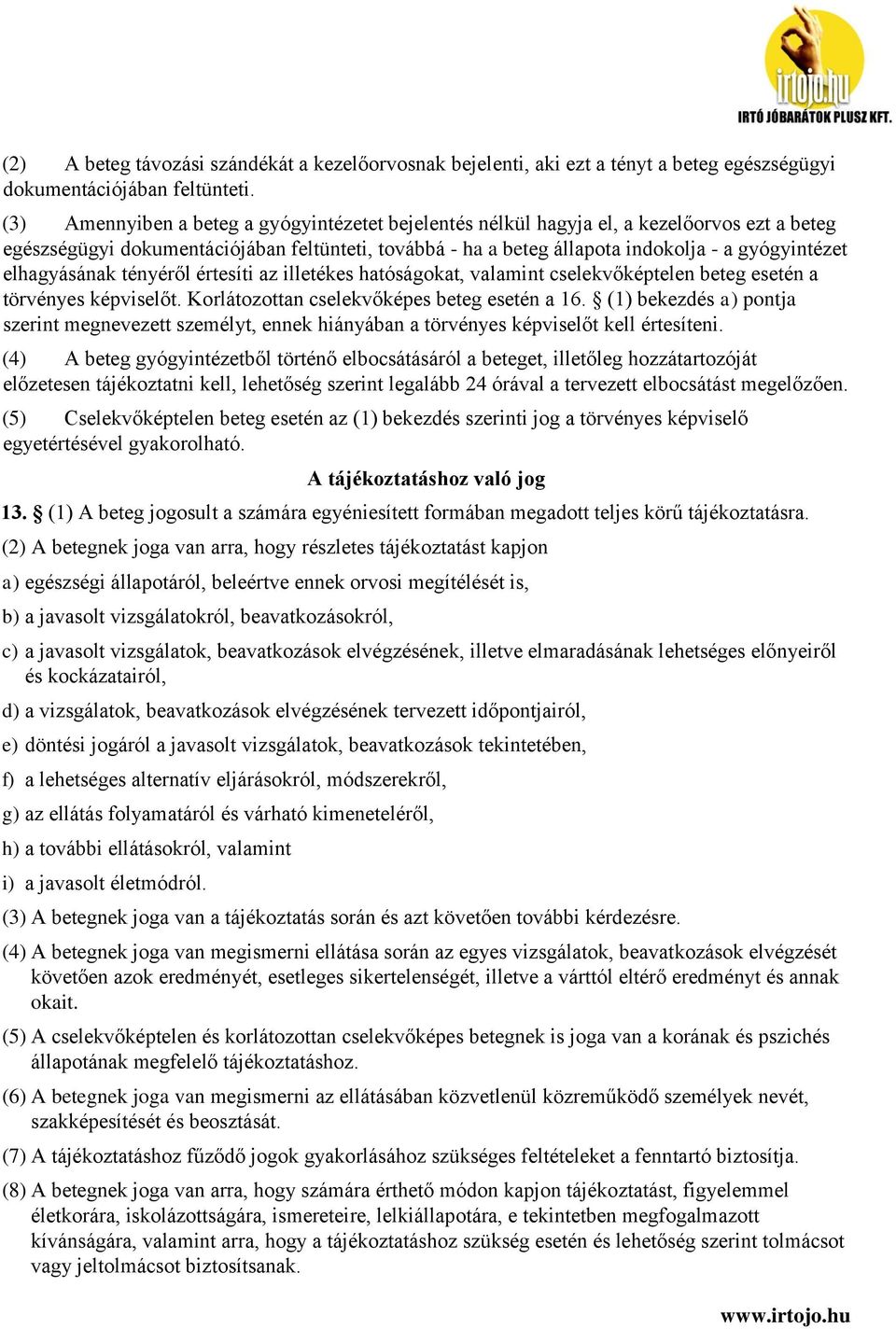 irtojo.hu
IRTÓ JÓBARÁTOK PLUSZ KFT.

(2) A beteg távozási szándékát a kezelőorvosnak bejelenti, aki ezt a tényt a beteg egészségügyi dokumentációjában feltünteti.

(3) Amennyiben a beteg a gyógyintézetet bejelentés nélkül hagyja el, a kezelőorvos ezt a beteg egészségügyi dokumentációjában feltünteti, továbbá - ha a beteg állapota indokolja - a gyógyintézet elhagyásának tényéről értesíti az illetékes hatóságokat, valamint cselekvőképtelen beteg esetén a törvényes képviselőt. Korlátozottan cselekvőképes beteg esetén a 16. § (1) bekezdés a) pontja szerint megnevezett személyt, ennek hiányában a törvényes képviselőt kell értesíteni.

(4) A beteg gyógyintézetből történő elbocsátásáról a beteget, illetőleg hozzátartozóját előzetesen tájékoztatni kell, lehetőség szerint legalább 24 órával a tervezett elbocsátást megelőzően.

(5) Cselekvőképtelen beteg esetén az (1) bekezdés szerinti jog a törvényes képviselő egyetértésével gyakorolható.

A tájékoztatáshoz való jog

13. § (1) A beteg jogosult a számára egyéniesített formában megadott teljes körű tájékoztatásra.

(2) A betegnek joga van arra, hogy részletes tájékoztatást kapjon

a) egészségi állapotáról, beleértve ennek orvosi megítélését is,

b) a javasolt vizsgálatokról, beavatkozásokról,

c) a javasolt vizsgálatok, beavatkozások elvégzésének, illetve elmaradásának lehetséges előnyeiről és kockázatairól,

d) a vizsgálatok, beavatkozások elvégzésének tervezett időpontjairól,

e) döntési jogáról a javasolt vizsgálatok, beavatkozások tekintetében,

f) a lehetséges alternatív eljárásokról, módszerekről,

g) az ellátás folyamatáról és várható kimeneteléről,

h) a további ellátásokról, valamint

i) a javasolt életmódról.

(3) A betegnek joga van a tájékoztatás során és azt követően további kérdezésre.

(4) A betegnek joga van megismerni ellátása során az egyes vizsgálatok, beavatkozások elvégzését követően azok eredményét, esetleges sikertelenségét, illetve a várttól eltérő eredményt és annak okait.

(5) A cselekvőképtelen és korlátozottan cselekvőképes betegnek is joga van a korának és pszichés állapotának megfelelő tájékoztatáshoz.

(6) A betegnek joga van megismerni az ellátásában közvetlenül közreműködő személyek nevét, szakképesítését és beosztását.

(7) A tájékoztatáshoz fűződő jogok gyakorlásához szükséges feltételeket a fenntartó biztosítja.

(8) A betegnek joga van arra, hogy számára érthető módon kapjon tájékoztatást, figyelemmel életkorára, iskolázottságára, ismereteire, lelkiállapotára, e tekintetben megfogalmazott kívánságára, valamint arra, hogy a tájékoztatáshoz szükség esetén és lehetőség szerint tolmácsot vagy jeltolmácsot biztosítsanak.

www.irtojo.hu